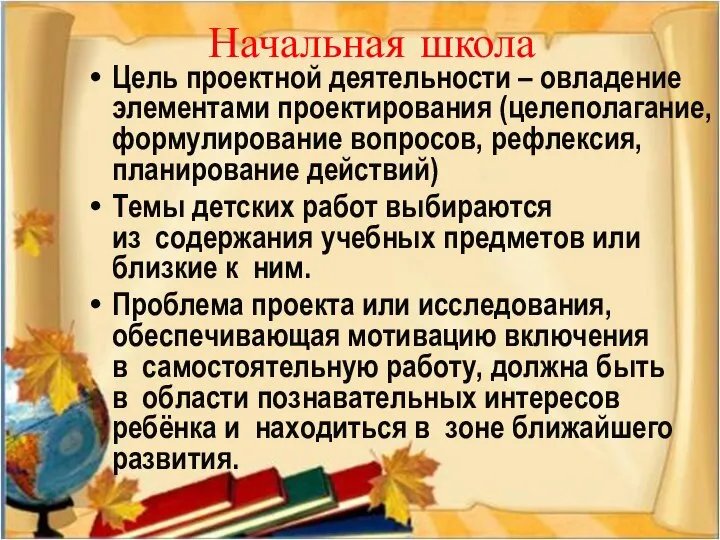 Начальная школа

• Цель проектной деятельности – овладение элементами проектирования (целеполагание, формулирование вопросов, рефлексия, планирование действий)

• Темы детских работ выбираются из содержания учебных предметов или близкие к ним.

• Проблема проекта или исследования, обеспечивающая мотивацию включения в самостоятельную работу, должна быть в области познавательных интересов ребёнка и находиться в зоне ближайшего развития.